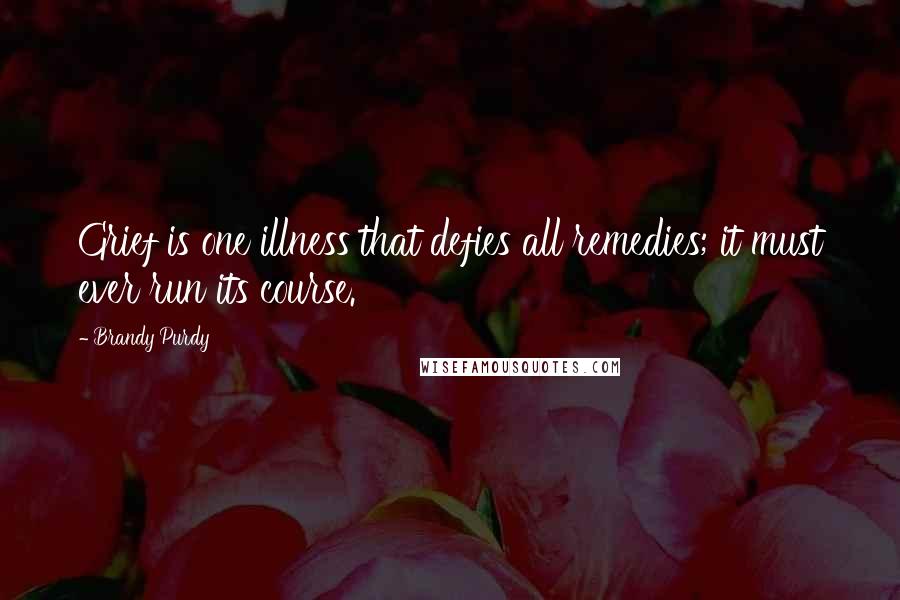 Grief is one illness that defies all remedies; it must ever run its course.

- Brandy Purdy

WISEFAMOUSQUOTES.COM